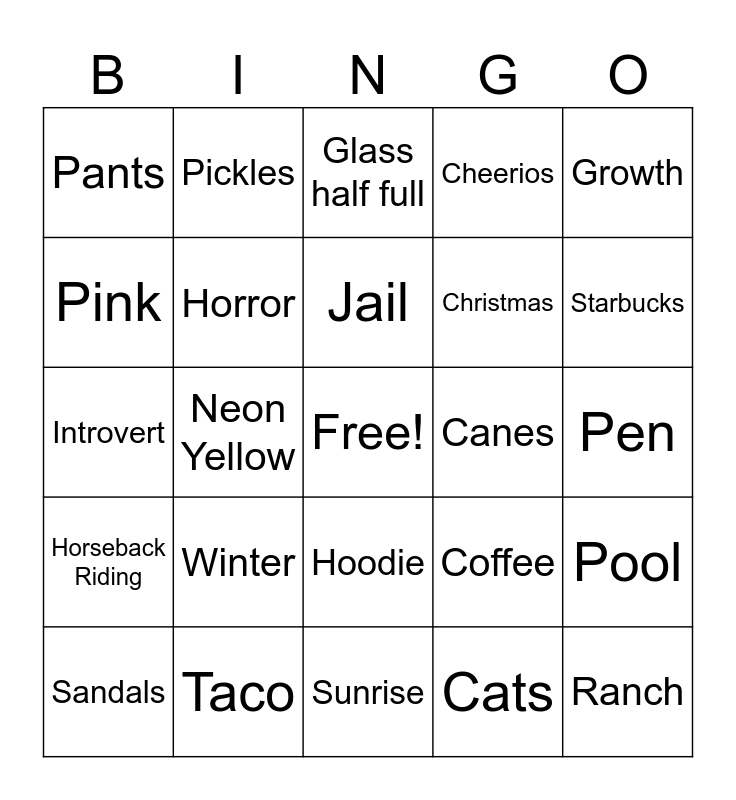 | B | I | N | G | O |
|---|---|---|---|---|
| Pants | Pickles | Glass half full | Cheerios | Growth |
| Pink | Horror | Jail | Christmas | Starbucks |
| Introvert | Neon Yellow | Free! | Canes | Pen |
| Horseback Riding | Winter | Hoodie | Coffee | Pool |
| Sandals | Taco | Sunrise | Cats | Ranch |